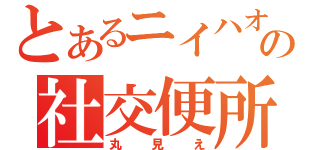 とあるニイハオの
社交便所
丸見え